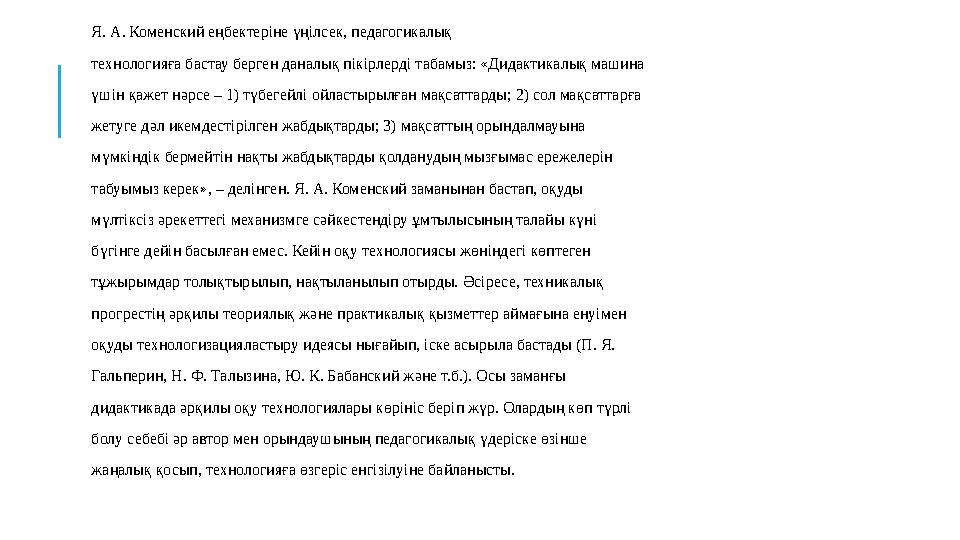 Я. А. Коменский еңбектеріне үңілсек, педагогикалық технологияға бастау берген даналық пікірлерді табамыз: «Дидактикалық машина үшін қажет нәрсе – 1) түбегейлі ойластырылған мақсаттарды; 2) сол мақсаттарға жетуге дәл икемдестірілген жабдықтарды; 3) мақсаттың орындалмауына мүмкіндік бермейтін нақты жабдықтарды қолданудың мызғымас ережелерін табуымыз керек», – делінген. Я. А. Коменский заманынан бастап, оқуды мүлтіксіз әрекеттегі механизмге сәйкестендіру ұмтылысының талайы күні бүгінге дейін басылған емес. Кейін оқу технологиясы жөніндегі көптеген тұжырымдар толықтырылып, нақтыланылып отырды. Әсіресе, техникалық прогрестің әрқилы теориялық және практикалық қызметтер аймағына енуімен оқуды технологизацияластыру идеясы нығайып, іске асырыла бастады (П. Я. Гальперин, Н. Ф. Талызина, Ю. К. Бабанский және т.б.). Осы заманғы дидактикада әрқилы оқу технологиялары көрініс беріп жүр. Олардың көп түрлі болу себебі әр автор мен орындаушының педагогикалық үдеріске өзінше жаңалық қосып, технологияға өзгеріс енгізілуіне байланысты.